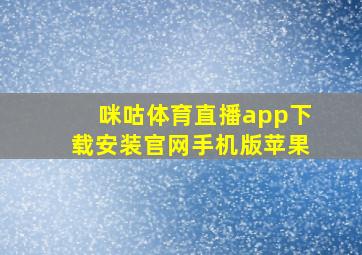 咪咕体育直播app下载安装官网手机版苹果